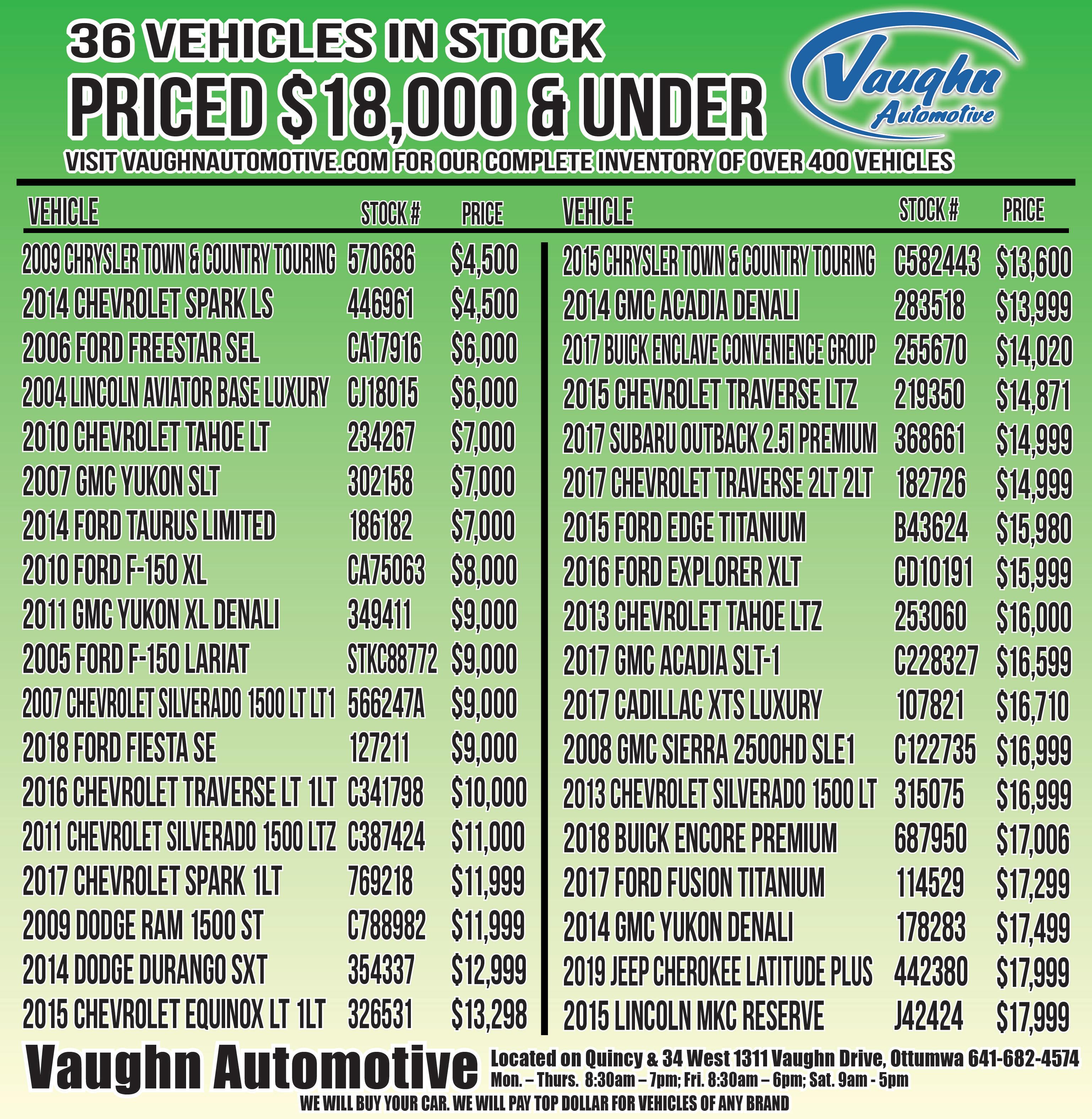 36 VEHICLES IN STOCK
PRICED $18,000 & UNDER

Vaughn Automotive

VISIT VAUGHNAUTOMOTIVE.COM FOR OUR COMPLETE INVENTORY OF OVER 400 VEHICLES

| VEHICLE | STOCK # | PRICE |
|---|---|---|
| 2009 CHRYSLER TOWN & COUNTRY TOURING | 570686 | $4,500 |
| 2014 CHEVROLET SPARK LS | 446961 | $4,500 |
| 2006 FORD FREESTAR SEL | CA17916 | $6,000 |
| 2004 LINCOLN AVIATOR BASE LUXURY | CJ18015 | $6,000 |
| 2010 CHEVROLET TAHOE LT | 234267 | $7,000 |
| 2007 GMC YUKON SLT | 302158 | $7,000 |
| 2014 FORD TAURUS LIMITED | 186182 | $7,000 |
| 2010 FORD F-150 XL | CA75063 | $8,000 |
| 2011 GMC YUKON XL DENALI | 349411 | $9,000 |
| 2005 FORD F-150 LARIAT | STKC88772 | $9,000 |
| 2007 CHEVROLET SILVERADO 1500 LT LT1 | 566247A | $9,000 |
| 2018 FORD FIESTA SE | 127211 | $9,000 |
| 2016 CHEVROLET TRAVERSE LT 1LT | C341798 | $10,000 |
| 2011 CHEVROLET SILVERADO 1500 LTZ | C387424 | $11,000 |
| 2017 CHEVROLET SPARK 1LT | 769218 | $11,999 |
| 2009 DODGE RAM 1500 ST | C788982 | $11,999 |
| 2014 DODGE DURANGO SXT | 354337 | $12,999 |
| 2015 CHEVROLET EQUINOX LT 1LT | 326531 | $13,298 |

| VEHICLE | STOCK # | PRICE |
|---|---|---|
| 2015 CHRYSLER TOWN & COUNTRY TOURING | C582443 | $13,600 |
| 2014 GMC ACADIA DENALI | 283518 | $13,999 |
| 2017 BUICK ENCLAVE CONVENIENCE GROUP | 255670 | $14,020 |
| 2015 CHEVROLET TRAVERSE LTZ | 219350 | $14,871 |
| 2017 SUBARU OUTBACK 2.5I PREMIUM | 368661 | $14,999 |
| 2017 CHEVROLET TRAVERSE 2LT 2LT | 182726 | $14,999 |
| 2015 FORD EDGE TITANIUM | B43624 | $15,980 |
| 2016 FORD EXPLORER XLT | CD10191 | $15,999 |
| 2013 CHEVROLET TAHOE LTZ | 253060 | $16,000 |
| 2017 GMC ACADIA SLT-1 | C228327 | $16,599 |
| 2017 CADILLAC XTS LUXURY | 107821 | $16,710 |
| 2008 GMC SIERRA 2500HD SLE1 | C122735 | $16,999 |
| 2013 CHEVROLET SILVERADO 1500 LT | 315075 | $16,999 |
| 2018 BUICK ENCORE PREMIUM | 687950 | $17,006 |
| 2017 FORD FUSION TITANIUM | 114529 | $17,299 |
| 2014 GMC YUKON DENALI | 178283 | $17,499 |
| 2019 JEEP CHEROKEE LATITUDE PLUS | 442380 | $17,999 |
| 2015 LINCOLN MKC RESERVE | J42424 | $17,999 |

Vaughn Automotive
Located on Quincy & 34 West 1311 Vaughn Drive, Ottumwa 641-682-4574
Mon. – Thurs. 8:30am – 7pm; Fri. 8:30am – 6pm; Sat. 9am - 5pm
WE WILL BUY YOUR CAR. WE WILL PAY TOP DOLLAR FOR VEHICLES OF ANY BRAND